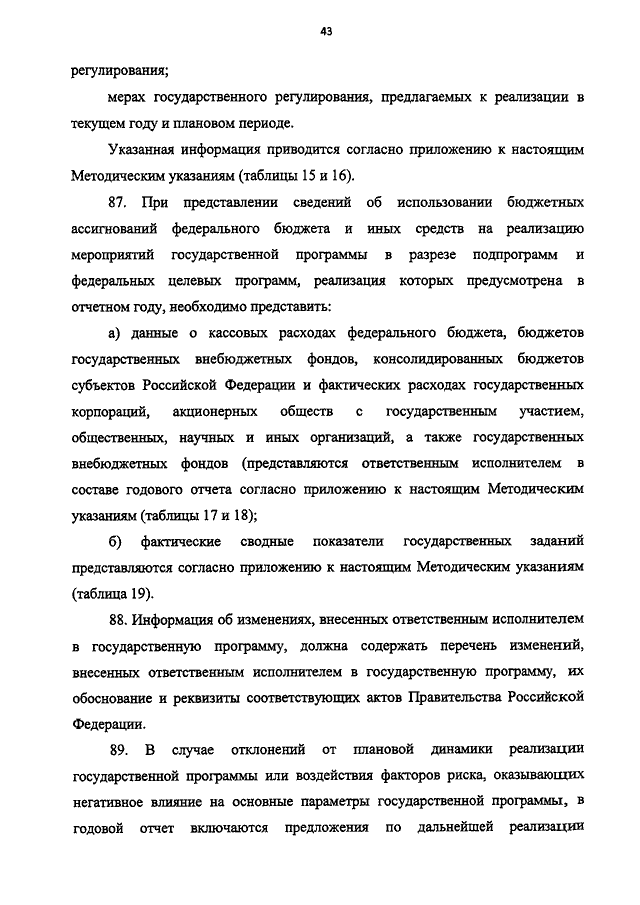 43

регулирования;

мерах государственного регулирования, предлагаемых к реализации в текущем году и плановом периоде.

Указанная информация приводится согласно приложению к настоящим Методическим указаниям (таблицы 15 и 16).

87. При представлении сведений об использовании бюджетных ассигнований федерального бюджета и иных средств на реализацию мероприятий государственной программы в разрезе подпрограмм и федеральных целевых программ, реализация которых предусмотрена в отчетном году, необходимо представить:

а) данные о кассовых расходах федерального бюджета, бюджетов государственных внебюджетных фондов, консолидированных бюджетов субъектов Российской Федерации и фактических расходах государственных корпораций, акционерных обществ с государственным участием, общественных, научных и иных организаций, а также государственных внебюджетных фондов (представляются ответственным исполнителем в составе годового отчета согласно приложению к настоящим Методическим указаниям (таблицы 17 и 18);

б) фактические сводные показатели государственных заданий представляются согласно приложению к настоящим Методическим указаниям (таблица 19).

88. Информация об изменениях, внесенных ответственным исполнителем в государственную программу, должна содержать перечень изменений, внесенных ответственным исполнителем в государственную программу, их обоснование и реквизиты соответствующих актов Правительства Российской Федерации.

89. В случае отклонений от плановой динамики реализации государственной программы или воздействия факторов риска, оказывающих негативное влияние на основные параметры государственной программы, в годовой отчет включаются предложения по дальнейшей реализации